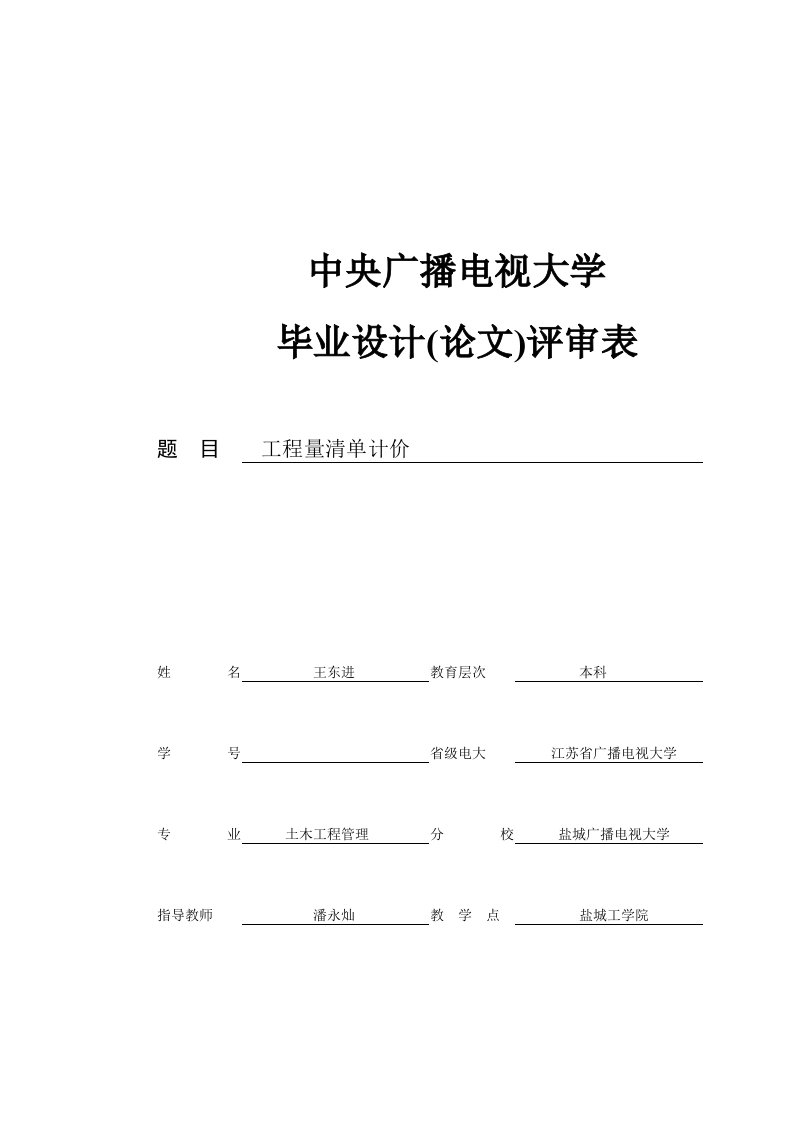 中央广播电视大学

毕业设计(论文)评审表

题 目 工程量清单计价

姓 名 王东进 教育层次 本科

学 号 省级电大 江苏省广播电视大学

专 业 土木工程管理 分 校 盐城广播电视大学

指导教师 潘永灿 教 学 点 盐城工学院